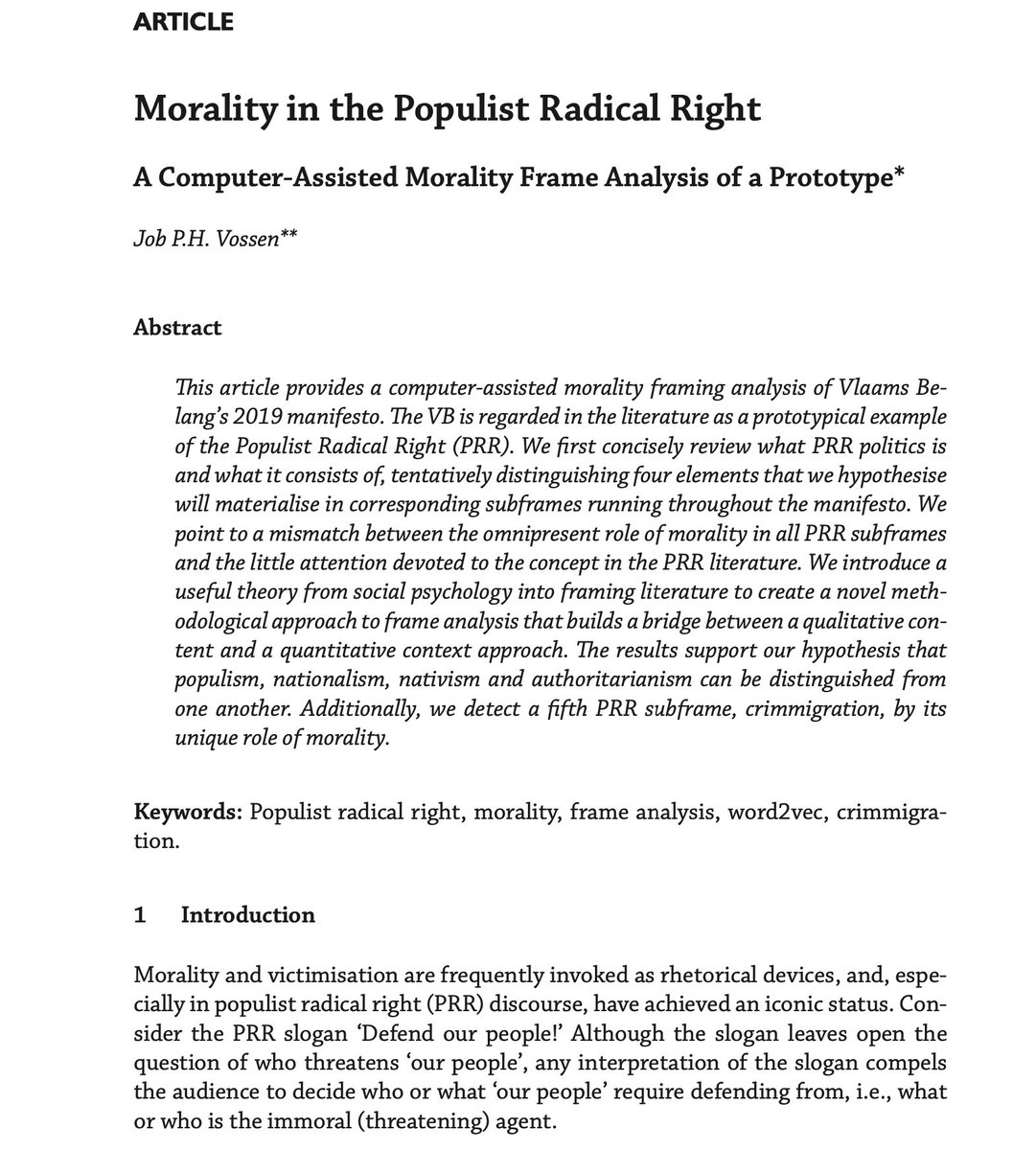 ARTICLE

Morality in the Populist Radical Right

A Computer-Assisted Morality Frame Analysis of a Prototype*

Job P.H. Vossen**

Abstract

This article provides a computer-assisted morality framing analysis of Vlaams Belang's 2019 manifesto. The VB is regarded in the literature as a prototypical example of the Populist Radical Right (PRR). We first concisely review what PRR politics is and what it consists of, tentatively distinguishing four elements that we hypothesise will materialise in corresponding subframes running throughout the manifesto. We point to a mismatch between the omnipresent role of morality in all PRR subframes and the little attention devoted to the concept in the PRR literature. We introduce a useful theory from social psychology into framing literature to create a novel methodological approach to frame analysis that builds a bridge between a qualitative content and a quantitative context approach. The results support our hypothesis that populism, nationalism, nativism and authoritarianism can be distinguished from one another. Additionally, we detect a fifth PRR subframe, crimmigration, by its unique role of morality.

Keywords: Populist radical right, morality, frame analysis, word2vec, crimmigration.

1 Introduction

Morality and victimisation are frequently invoked as rhetorical devices, and, especially in populist radical right (PRR) discourse, have achieved an iconic status. Consider the PRR slogan 'Defend our people!' Although the slogan leaves open the question of who threatens 'our people', any interpretation of the slogan compels the audience to decide who or what 'our people' require defending from, i.e., what or who is the immoral (threatening) agent.